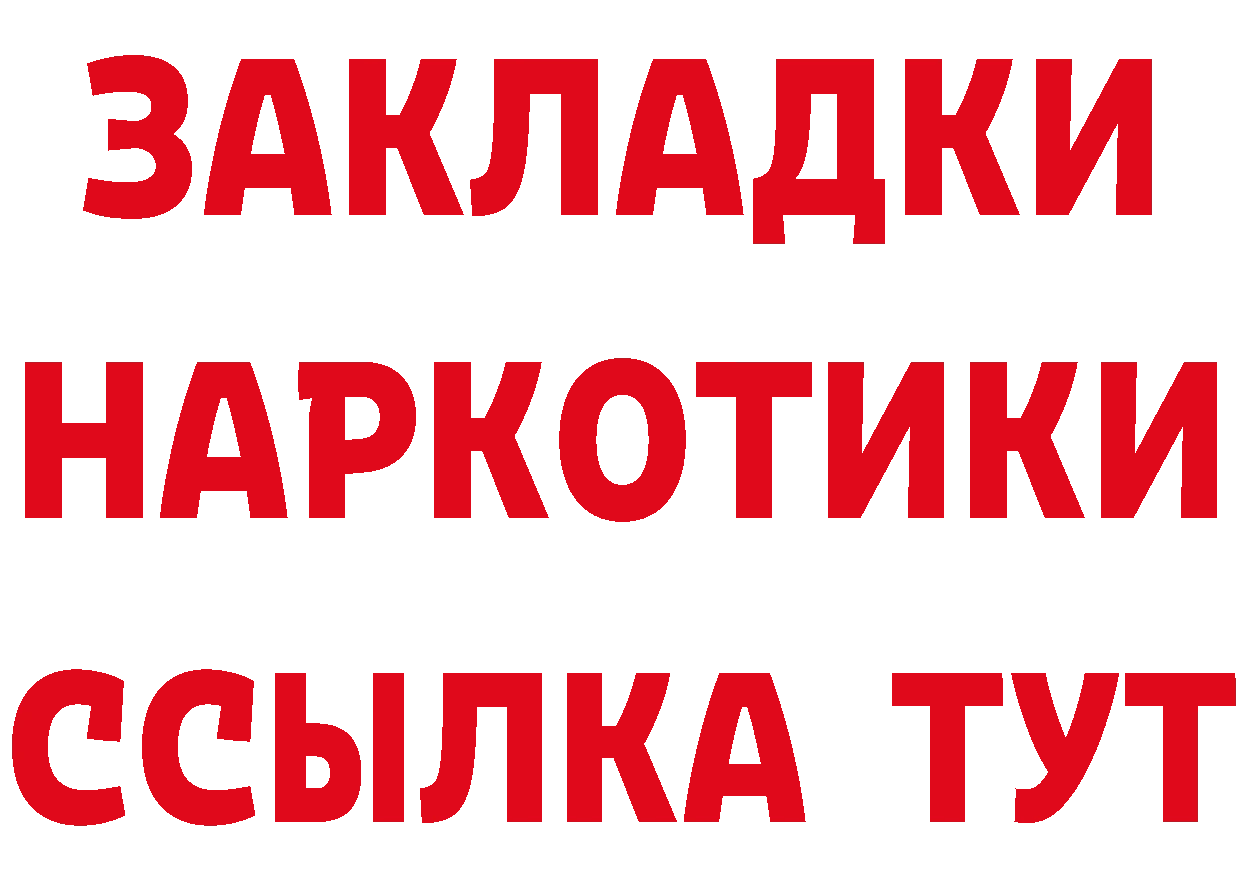 ЗАКЛАДКИ
НАРКОТИКИ
ССЫЛКА ТУТ